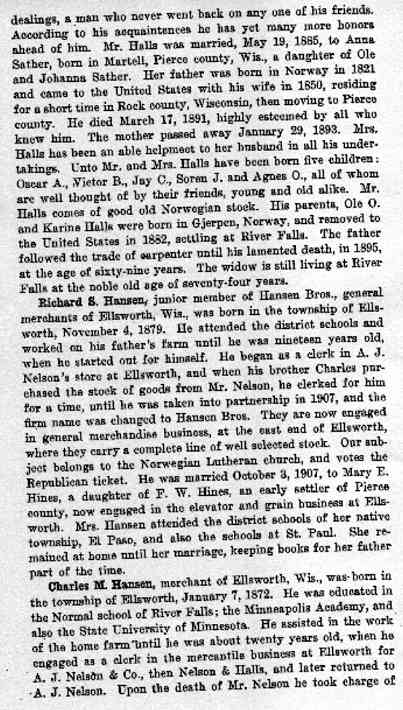 dealings, a man who never went back on any one of his friends. According to his acquaintences he has yet many more honors ahead of him. Mr. Halls was married, May 19, 1885, to Anna Sather, born in Martell, Pierce county, Wis., a daughter of Ole and Johanna Sather. Her father was born in Norway in 1821 and came to the United States with his wife in 1850, residing for a short time in Rock county, Wisconsin, then moving to Pierce county. He died March 17, 1891, highly esteemed by all who knew him. The mother passed away January 29, 1893. Mrs. Halls has been an able helpmeet to her husband in all his undertakings. Unto Mr. and Mrs. Halls have been born five children: Oscar A., Victor B., Jay C., Soren J. and Agnes O., all of whom are well thought of by their friends, young and old alike. Mr. Halls comes of good old Norwegian stock. His parents, Ole O. and Karine Halls were born in Gjerpen, Norway, and removed to the United States in 1882, settling at River Falls. The father followed the trade of carpenter until his lamented death, in 1895, at the age of sixty-nine years. The widow is still living at River Falls at the noble old age of seventy-four years.

Richard S. Hansen, junior member of Hansen Bros., general merchants of Ellsworth, Wis., was born in the township of Ellsworth, November 4, 1879. He attended the district schools and worked on his father's farm until he was nineteen years old, when he started out for himself. He began as a clerk in A. J. Nelson's store at Ellsworth, and when his brother Charles purchased the stock of goods from Mr. Nelson, he clerked for him for a time, until he was taken into partnership in 1907, and the firm name was changed to Hansen Bros. They are now engaged in general merchandise business, at the east end of Ellsworth, where they carry a complete line of well selected stock. Our subject belongs to the Norwegian Lutheran church, and votes the Republican ticket. He was married October 3, 1907, to Mary E. Hines, a daughter of F. W. Hines, an early settler of Pierce county, now engaged in the elevator and grain business at Ellsworth. Mrs. Hansen attended the district schools of her native township, El Paso, and also the schools at St. Paul. She remained at home until her marriage, keeping books for her father part of the time.

Charles M. Hansen, merchant of Ellsworth, Wis., was born in the township of Ellsworth, January 7, 1872. He was educated in the Normal school of River Falls; the Minneapolis Academy, and also the State University of Minnesota. He assisted in the work of the home farm until he was about twenty years old, when he engaged as a clerk in the mercantile business at Ellsworth for A. J. Nelson & Co., then Nelson & Halls, and later returned to A. J. Nelson. Upon the death of Mr. Nelson he took charge of